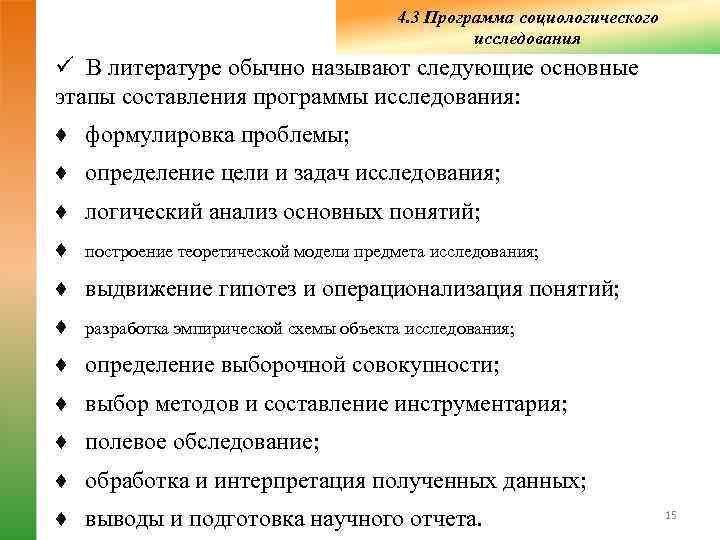 4.3 Программа социологического исследования

✓ В литературе обычно называют следующие основные этапы составления программы исследования:

♦ формулировка проблемы;

♦ определение цели и задач исследования;

♦ логический анализ основных понятий;

♦ построение теоретической модели предмета исследования;

♦ выдвижение гипотез и операционализация понятий;

♦ разработка эмпирической схемы объекта исследования;

♦ определение выборочной совокупности;

♦ выбор методов и составление инструментария;

♦ полевое обследование;

♦ обработка и интерпретация полученных данных;

♦ выводы и подготовка научного отчета.

15